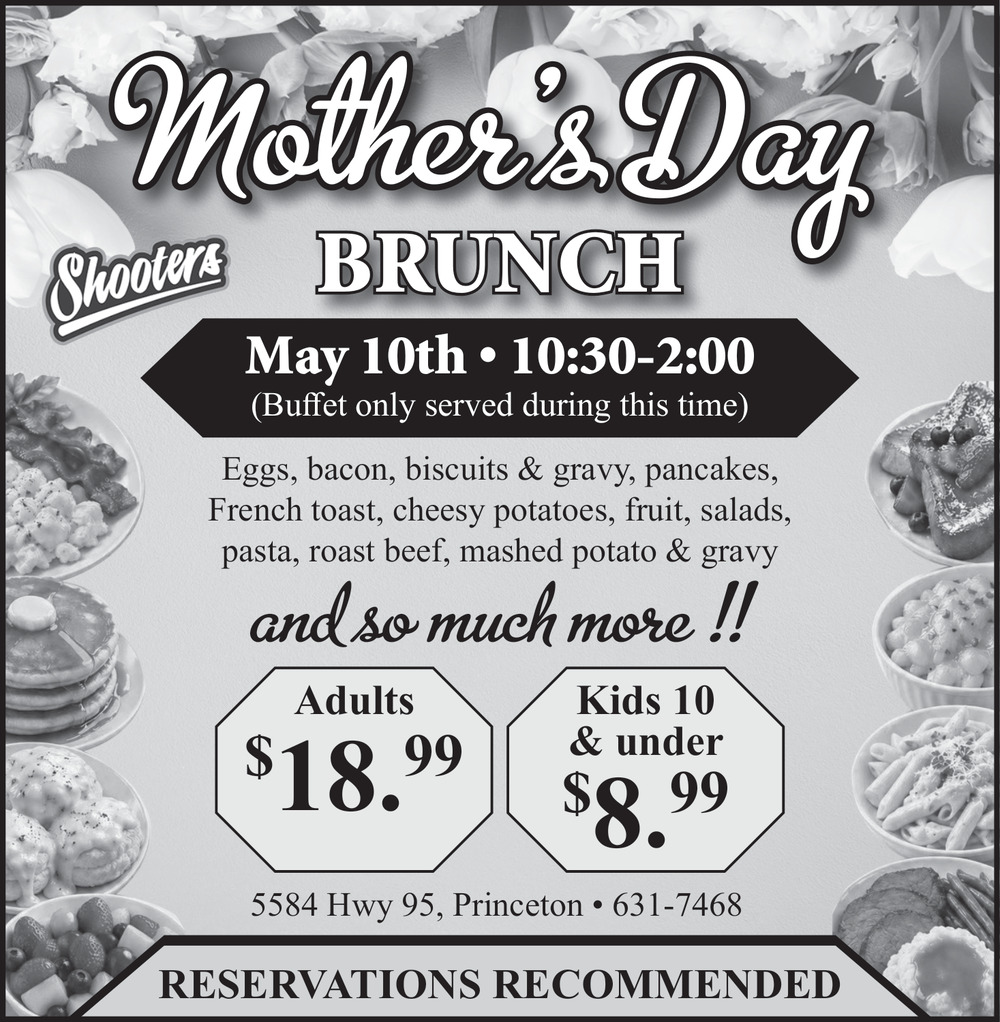 Mother's Day

Shooters

BRUNCH

May 10th • 10:30-2:00
(Buffet only served during this time)

Eggs, bacon, biscuits & gravy, pancakes, French toast, cheesy potatoes, fruit, salads, pasta, roast beef, mashed potato & gravy

and so much more !!

Adults
$18.99

Kids 10
& under
$8.99

5584 Hwy 95, Princeton • 631-7468

RESERVATIONS RECOMMENDED